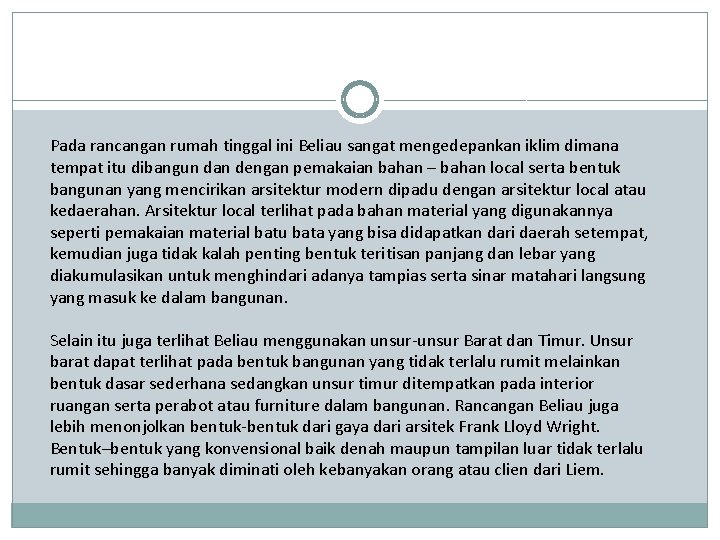 Pada rancangan rumah tinggal ini Beliau sangat mengedepankan iklim dimana tempat itu dibangun dan dengan pemakaian bahan – bahan local serta bentuk bangunan yang mencirikan arsitektur modern dipadu dengan arsitektur local atau kedaerahan. Arsitektur local terlihat pada bahan material yang digunakannya seperti pemakaian material batu bata yang bisa didapatkan dari daerah setempat, kemudian juga tidak kalah penting bentuk teritisan panjang dan lebar yang diakumulasikan untuk menghindari adanya tampias serta sinar matahari langsung yang masuk ke dalam bangunan.

Selain itu juga terlihat Beliau menggunakan unsur-unsur Barat dan Timur. Unsur barat dapat terlihat pada bentuk bangunan yang tidak terlalu rumit melainkan bentuk dasar sederhana sedangkan unsur timur ditempatkan pada interior ruangan serta perabot atau furniture dalam bangunan. Rancangan Beliau juga lebih menonjolkan bentuk-bentuk dari gaya dari arsitek Frank Lloyd Wright. Bentuk–bentuk yang konvensional baik denah maupun tampilan luar tidak terlalu rumit sehingga banyak diminati oleh kebanyakan orang atau clien dari Liem.